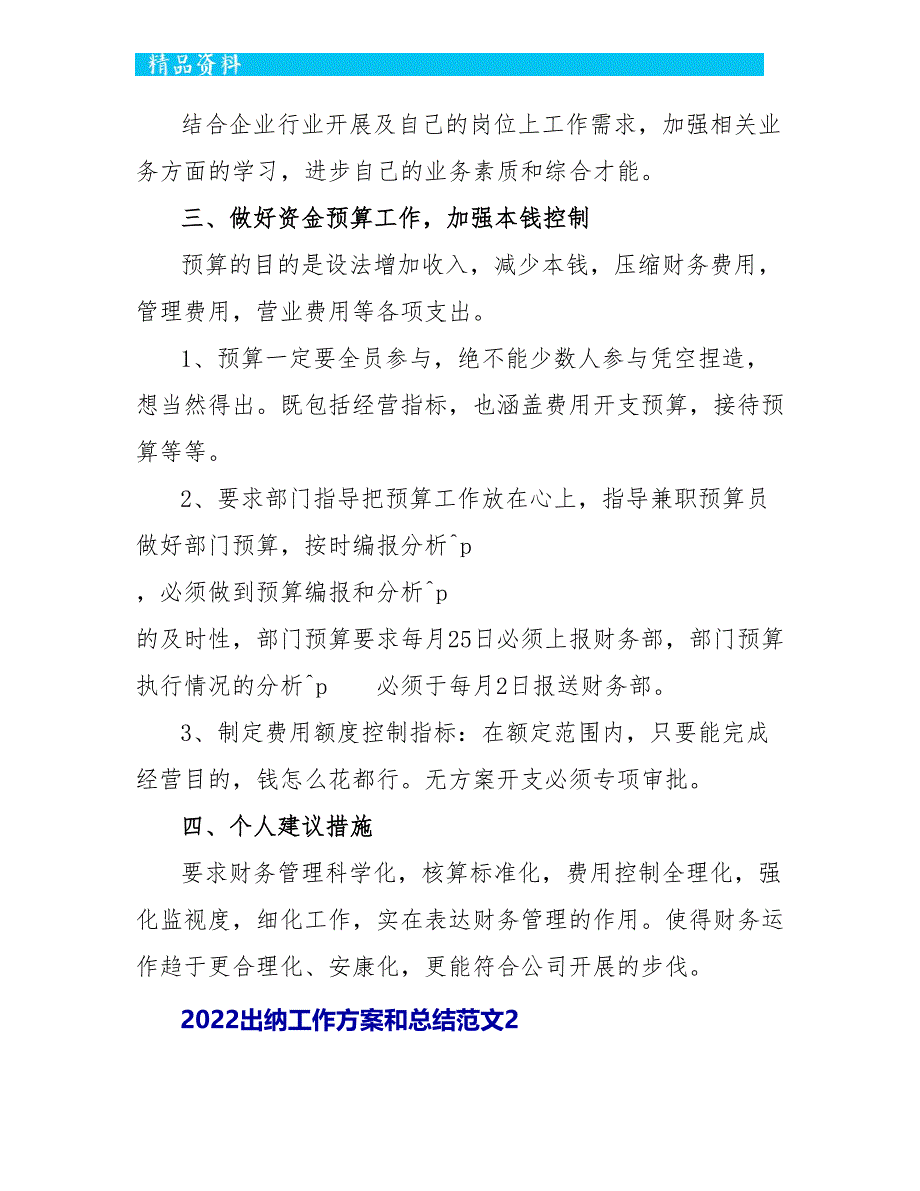 精品资料

结合企业行业开展及自己的岗位上工作需求，加强相关业务方面的学习，进步自己的业务素质和综合才能。

三、做好资金预算工作，加强本钱控制

预算的目的是设法增加收入，减少本钱，压缩财务费用，管理费用，营业费用等各项支出。

1、预算一定要全员参与，绝不能少数人参与凭空捏造，想当然得出。既包括经营指标，也涵盖费用开支预算，接待预算等等。

2、要求部门指导把预算工作放在心上，指导兼职预算员做好部门预算，按时编报分析^p
，必须做到预算编报和分析^p
的及时性，部门预算要求每月25日必须上报财务部，部门预算执行情况的分析^p　　必须于每月2日报送财务部。

3、制定费用额度控制指标：在额定范围内，只要能完成经营目的，钱怎么花都行。无方案开支必须专项审批。

四、个人建议措施

要求财务管理科学化，核算标准化，费用控制全理化，强化监视度，细化工作，实在表达财务管理的作用。使得财务运作趋于更合理化、安康化，更能符合公司开展的步伐。

2022出纳工作方案和总结范文2